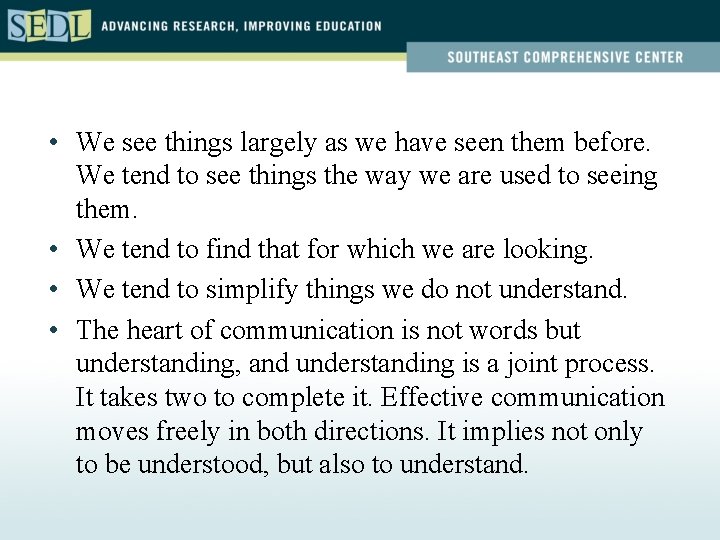 SEDL ADVANCING RESEARCH, IMPROVING EDUCATION

SOUTHEAST COMPREHENSIVE CENTER

• We see things largely as we have seen them before. We tend to see things the way we are used to seeing them.
• We tend to find that for which we are looking.
• We tend to simplify things we do not understand.
• The heart of communication is not words but understanding, and understanding is a joint process. It takes two to complete it. Effective communication moves freely in both directions. It implies not only to be understood, but also to understand.